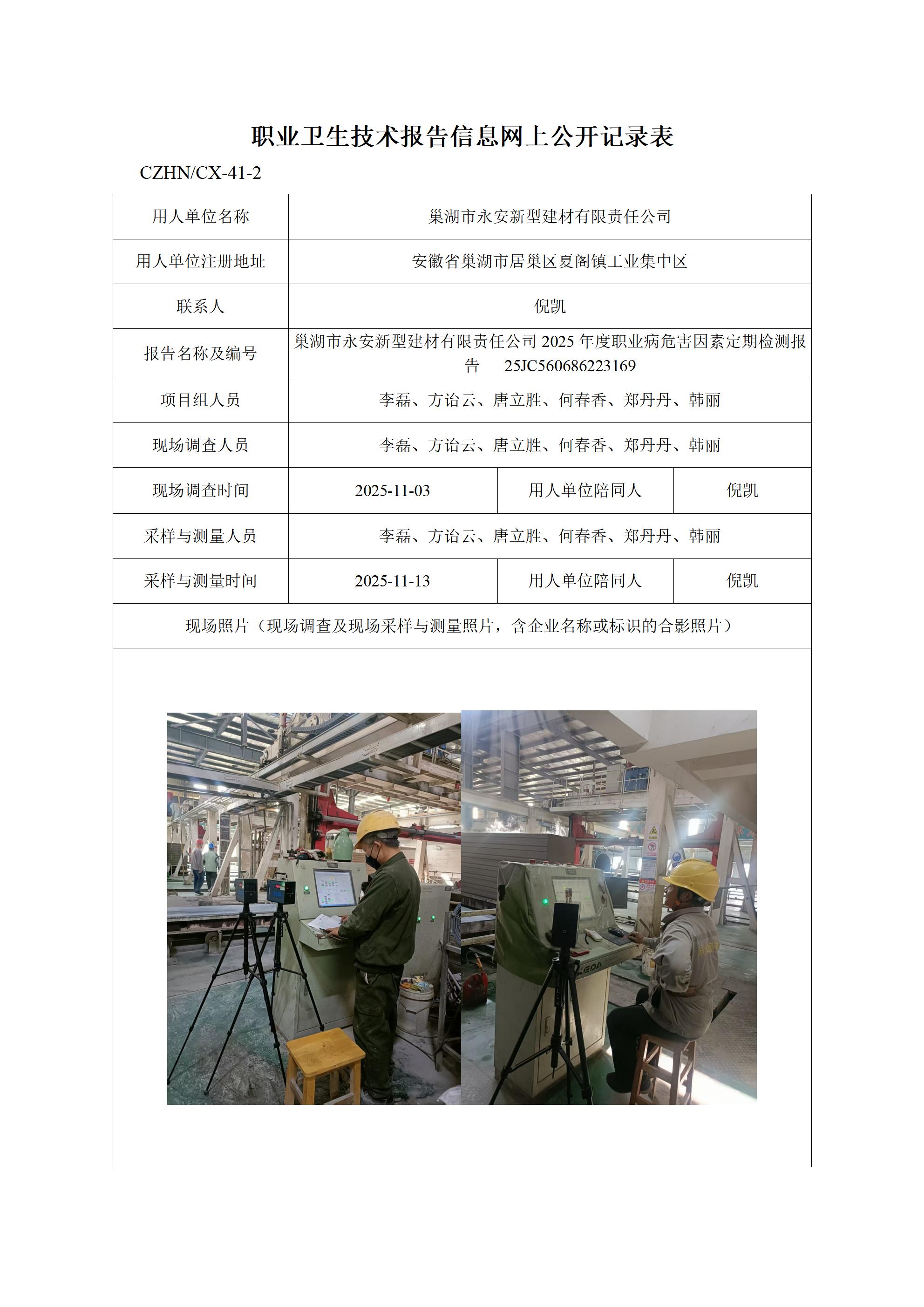 职业卫生技术报告信息网上公开记录表

CZHN/CX-41-2

| 用人单位名称 | 巢湖市永安新型建材有限责任公司 | | |
|---|---|---|---|
| 用人单位注册地址 | 安徽省巢湖市居巢区夏阁镇工业集中区 | | |
| 联系人 | 倪凯 | | |
| 报告名称及编号 | 巢湖市永安新型建材有限责任公司 2025 年度职业病危害因素定期检测报告 25JC560686223169 | | |
| 项目组人员 | 李磊、方诒云、唐立胜、何春香、郑丹丹、韩丽 | | |
| 现场调查人员 | 李磊、方诒云、唐立胜、何春香、郑丹丹、韩丽 | | |
| 现场调查时间 | 2025-11-03 | 用人单位陪同人 | 倪凯 |
| 采样与测量人员 | 李磊、方诒云、唐立胜、何春香、郑丹丹、韩丽 | | |
| 采样与测量时间 | 2025-11-13 | 用人单位陪同人 | 倪凯 |
| 现场照片（现场调查及现场采样与测量照片，含企业名称或标识的合影照片） | | | |